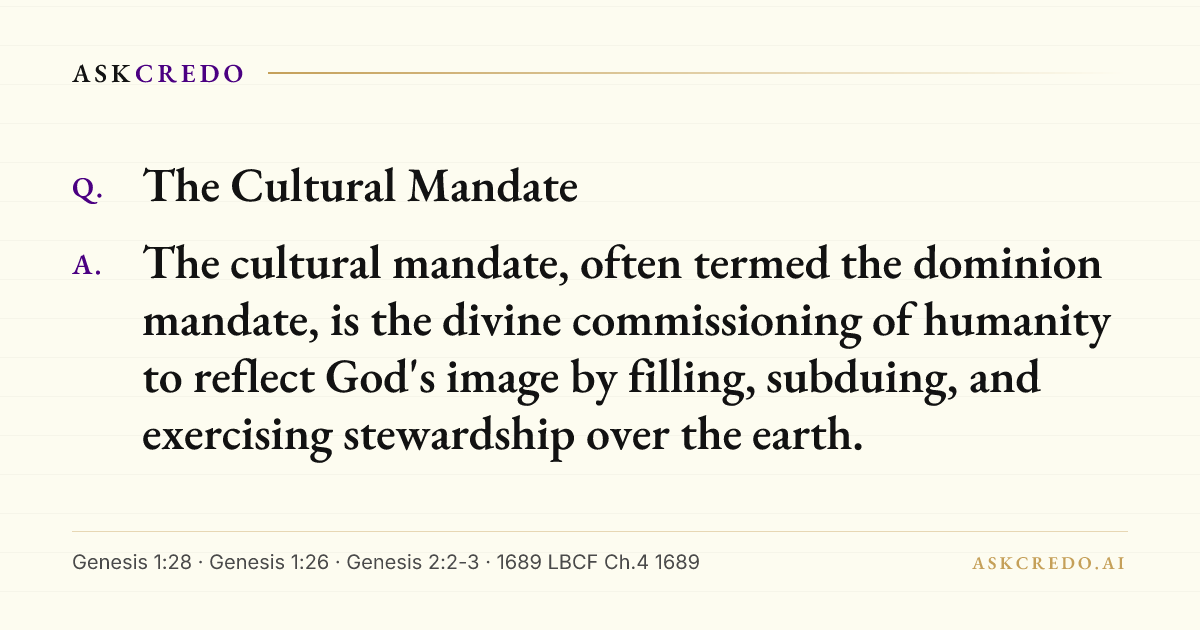 ASKCREDO

Q. The Cultural Mandate

A. The cultural mandate, often termed the dominion mandate, is the divine commissioning of humanity to reflect God's image by filling, subduing, and exercising stewardship over the earth.

Genesis 1:28 · Genesis 1:26 · Genesis 2:2-3 · 1689 LBCF Ch.4 1689

ASKCREDO.AI